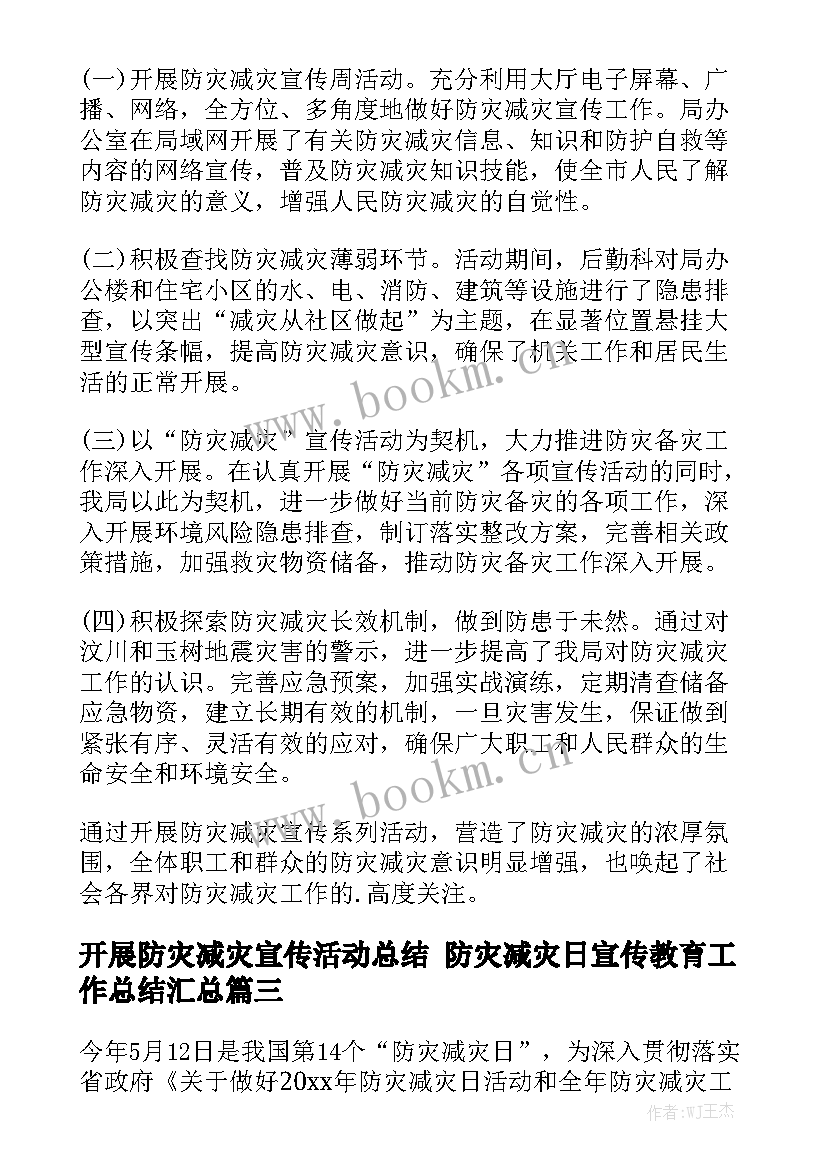 (一)开展防灾减灾宣传周活动。充分利用大厅电子屏幕、广播、网络，全方位、多角度地做好防灾减灾宣传工作。局办公室在局域网开展了有关防灾减灾信息、知识和防护自救等内容的网络宣传，普及防灾减灾知识技能，使全市人民了解防灾减灾的意义，增强人民防灾减灾的自觉性。

(二)积极查找防灾减灾薄弱环节。活动期间，后勤科对局办公楼和住宅小区的水、电、消防、建筑等设施进行了隐患排查，以突出“减灾从社区做起”为主题，在显著位置悬挂大型宣传条幅，提高防灾减灾意识，确保了机关工作和居民生活的正常开展。

(三)以“防灾减灾”宣传活动为契机，大力推进防灾备灾工作深入开展。在认真开展“防灾减灾”各项宣传活动的同时，我局以此为契机，进一步做好当前防灾备灾的各项工作，深入开展环境风险隐患排查，制订落实整改方案，完善相关政策措施，加强救灾物资储备，推动防灾备灾工作深入开展。

(四)积极探索防灾减灾长效机制，做到防患于未然。通过对汶川和玉树地震灾害的警示，进一步提高了我局对防灾减灾工作的认识。完善应急预案，加强实战演练，定期清查储备应急物资，建立长期有效的机制，一旦灾害发生，保证做到紧张有序、灵活有效的应对，确保广大职工和人民群众的生命安全和环境安全。

通过开展防灾减灾宣传系列活动，营造了防灾减灾的浓厚氛围，全体职工和群众的防灾减灾意识明显增强，也唤起了社会各界对防灾减灾工作的.高度关注。

开展防灾减灾宣传活动总结 防灾减灾日宣传教育工作总结汇总篇三

今年5月12日是我国第14个“防灾减灾日”，为深入贯彻落实省政府《关于做好20xx年防灾减灾日活动和全年防灾减灾工

www.bookm.cn
www.bookm.cn
作者:WJ王杰